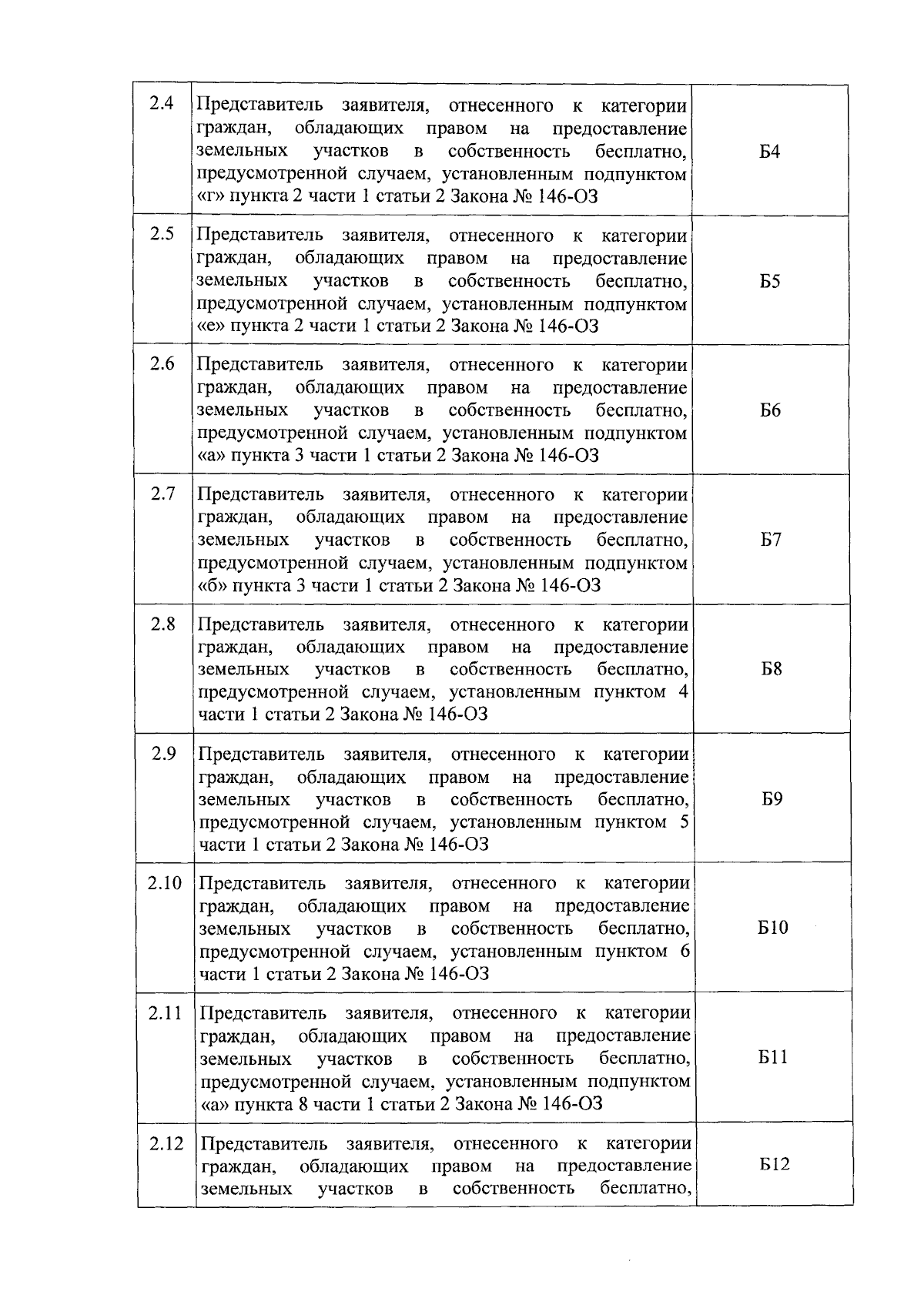 | | | |
|---|---|---|
| 2.4 | Представитель заявителя, отнесенного к категории граждан, обладающих правом на предоставление земельных участков в собственность бесплатно, предусмотренной случаем, установленным подпунктом «г» пункта 2 части 1 статьи 2 Закона № 146-ОЗ | Б4 |
| 2.5 | Представитель заявителя, отнесенного к категории граждан, обладающих правом на предоставление земельных участков в собственность бесплатно, предусмотренной случаем, установленным подпунктом «е» пункта 2 части 1 статьи 2 Закона № 146-ОЗ | Б5 |
| 2.6 | Представитель заявителя, отнесенного к категории граждан, обладающих правом на предоставление земельных участков в собственность бесплатно, предусмотренной случаем, установленным подпунктом «а» пункта 3 части 1 статьи 2 Закона № 146-ОЗ | Б6 |
| 2.7 | Представитель заявителя, отнесенного к категории граждан, обладающих правом на предоставление земельных участков в собственность бесплатно, предусмотренной случаем, установленным подпунктом «б» пункта 3 части 1 статьи 2 Закона № 146-ОЗ | Б7 |
| 2.8 | Представитель заявителя, отнесенного к категории граждан, обладающих правом на предоставление земельных участков в собственность бесплатно, предусмотренной случаем, установленным пунктом 4 части 1 статьи 2 Закона № 146-ОЗ | Б8 |
| 2.9 | Представитель заявителя, отнесенного к категории граждан, обладающих правом на предоставление земельных участков в собственность бесплатно, предусмотренной случаем, установленным пунктом 5 части 1 статьи 2 Закона № 146-ОЗ | Б9 |
| 2.10 | Представитель заявителя, отнесенного к категории граждан, обладающих правом на предоставление земельных участков в собственность бесплатно, предусмотренной случаем, установленным пунктом 6 части 1 статьи 2 Закона № 146-ОЗ | Б10 |
| 2.11 | Представитель заявителя, отнесенного к категории граждан, обладающих правом на предоставление земельных участков в собственность бесплатно, предусмотренной случаем, установленным подпунктом «а» пункта 8 части 1 статьи 2 Закона № 146-ОЗ | Б11 |
| 2.12 | Представитель заявителя, отнесенного к категории граждан, обладающих правом на предоставление земельных участков в собственность бесплатно, | Б12 |